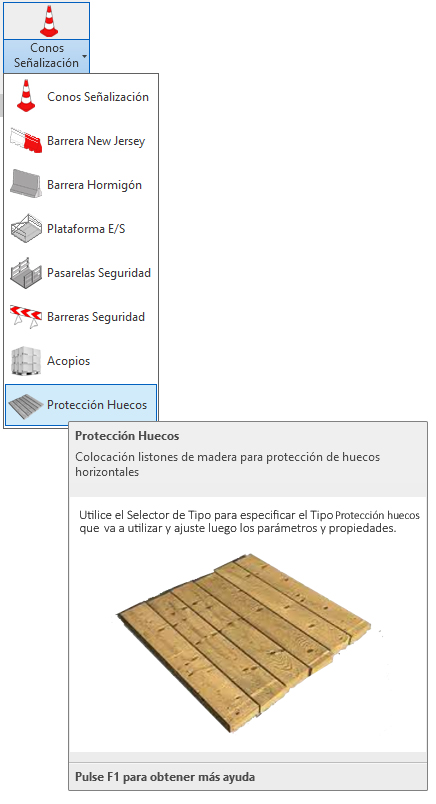 Conos Señalización

Conos Señalización

Barrera New Jersey

Barrera Hormigón

Plataforma E/S

Pasarelas Seguridad

Barreras Seguridad

Acopios

Protección Huecos

Protección Huecos

Colocación listones de madera para protección de huecos horizontales

Utilice el Selector de Tipo para especificar el Tipo Protección huecos que va a utilizar y ajuste luego los parámetros y propiedades.

Pulse F1 para obtener más ayuda